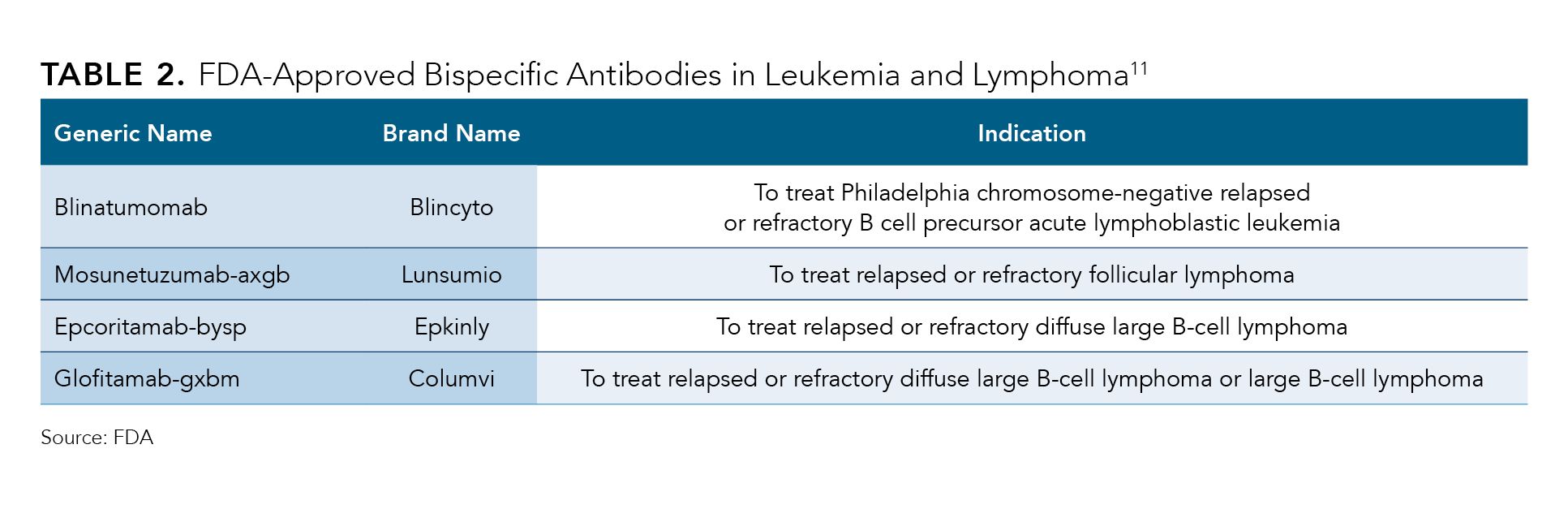 TABLE 2. FDA-Approved Bispecific Antibodies in Leukemia and Lymphoma$^{11}$

| Generic Name | Brand Name | Indication |
|---|---|---|
| Blinatumomab | Blincyto | To treat Philadelphia chromosome-negative relapsed or refractory B cell precursor acute lymphoblastic leukemia |
| Mosunetuzumab-axgb | Lunsumio | To treat relapsed or refractory follicular lymphoma |
| Epcoritamab-bysp | Epkinly | To treat relapsed or refractory diffuse large B-cell lymphoma |
| Glofitamab-gxbm | Columvi | To treat relapsed or refractory diffuse large B-cell lymphoma or large B-cell lymphoma |

Source: FDA